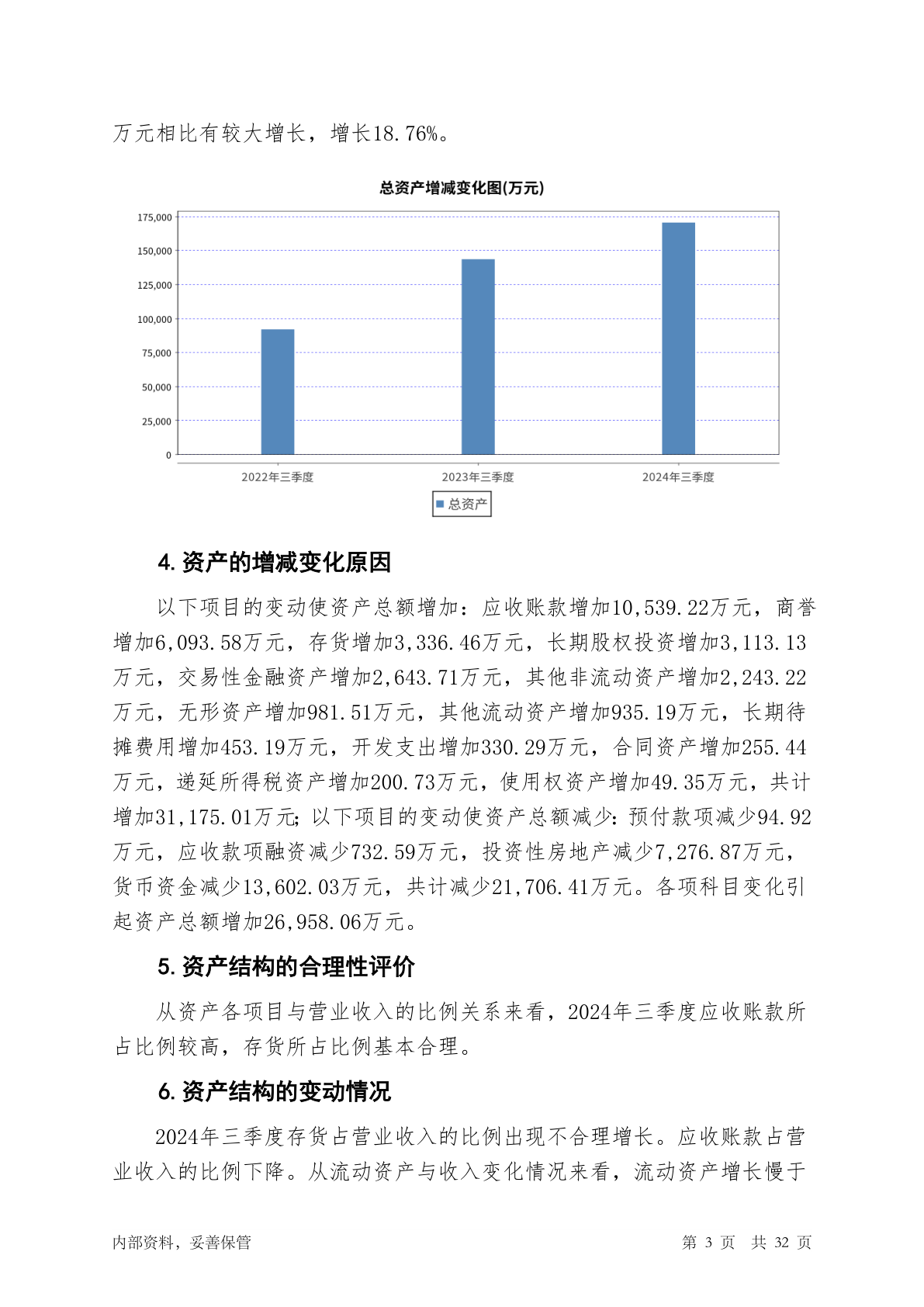 万元相比有较大增长，增长18.76%。

总资产增减变化图(万元)

175,000
150,000
125,000
100,000
75,000
50,000
25,000
0

2022年三季度
2023年三季度
2024年三季度

总资产

4. 资产的增减变化原因

以下项目的变动使资产总额增加：应收账款增加10,539.22万元，商誉增加6,093.58万元，存货增加3,336.46万元，长期股权投资增加3,113.13万元，交易性金融资产增加2,643.71万元，其他非流动资产增加2,243.22万元，无形资产增加981.51万元，其他流动资产增加935.19万元，长期待摊费用增加453.19万元，开发支出增加330.29万元，合同资产增加255.44万元，递延所得税资产增加200.73万元，使用权资产增加49.35万元，共计增加31,175.01万元；以下项目的变动使资产总额减少：预付款项减少94.92万元，应收款项融资减少732.59万元，投资性房地产减少7,276.87万元，货币资金减少13,602.03万元，共计减少21,706.41万元。各项科目变化引起资产总额增加26,958.06万元。

5. 资产结构的合理性评价

从资产各项目与营业收入的比例关系来看，2024年三季度应收账款所占比例较高，存货所占比例基本合理。

6. 资产结构的变动情况

2024年三季度存货占营业收入的比例出现不合理增长。应收账款占营业收入的比例下降。从流动资产与收入变化情况来看，流动资产增长慢于

内部资料，妥善保管
第 3 页 共 32 页